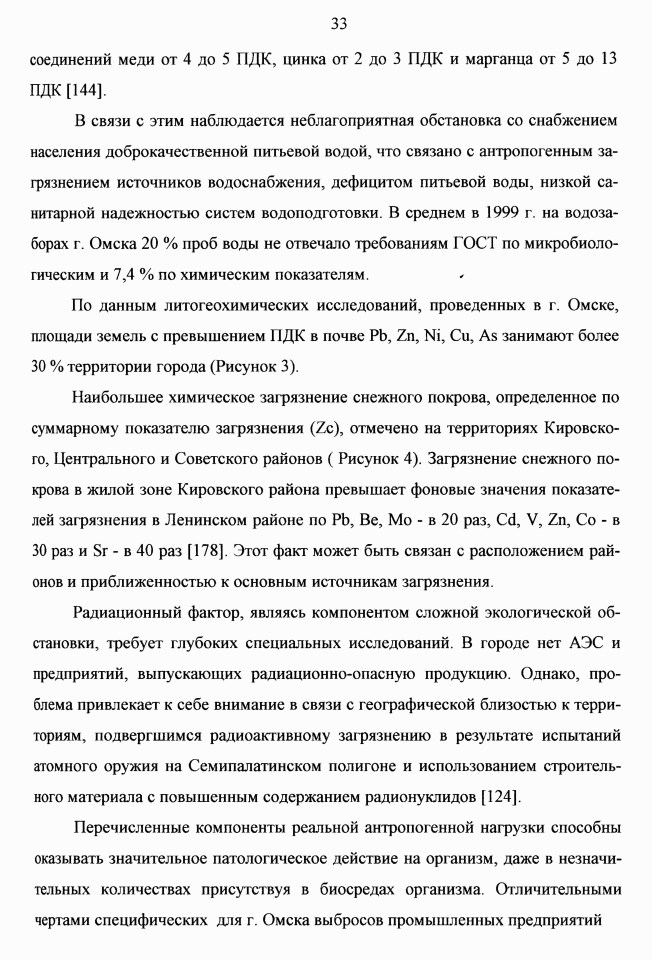 33

соединений меди от 4 до 5 ПДК, цинка от 2 до 3 ПДК и марганца от 5 до 13 ПДК [144].

В связи с этим наблюдается неблагоприятная обстановка со снабжением населения доброкачественной питьевой водой, что связано с антропогенным загрязнением источников водоснабжения, дефицитом питьевой воды, низкой санитарной надежностью систем водоподготовки. В среднем в 1999 г. на водозаборах г. Омска 20 % проб воды не отвечало требованиям ГОСТ по микробиологическим и 7,4 % по химическим показателям.

По данным литогеохимических исследований, проведенных в г. Омске, площади земель с превышением ПДК в почве Pb, Zn, Ni, Cu, As занимают более 30 % территории города (Рисунок 3).

Наибольшее химическое загрязнение снежного покрова, определенное по суммарному показателю загрязнения (Zc), отмечено на территориях Кировского, Центрального и Советского районов ( Рисунок 4). Загрязнение снежного покрова в жилой зоне Кировского района превышает фоновые значения показателей загрязнения в Ленинском районе по Pb, Be, Mo - в 20 раз, Cd, V, Zn, Co - в 30 раз и Sr - в 40 раз [178]. Этот факт может быть связан с расположением районов и приближенностью к основным источникам загрязнения.

Радиационный фактор, являясь компонентом сложной экологической обстановки, требует глубоких специальных исследований. В городе нет АЭС и предприятий, выпускающих радиационно-опасную продукцию. Однако, проблема привлекает к себе внимание в связи с географической близостью к территориям, подвергшимся радиоактивному загрязнению в результате испытаний атомного оружия на Семипалатинском полигоне и использованием строительного материала с повышенным содержанием радионуклидов [124].

Перечисленные компоненты реальной антропогенной нагрузки способны оказывать значительное патологическое действие на организм, даже в незначительных количествах присутствуя в биосредах организма. Отличительными чертами специфических для г. Омска выбросов промышленных предприятий